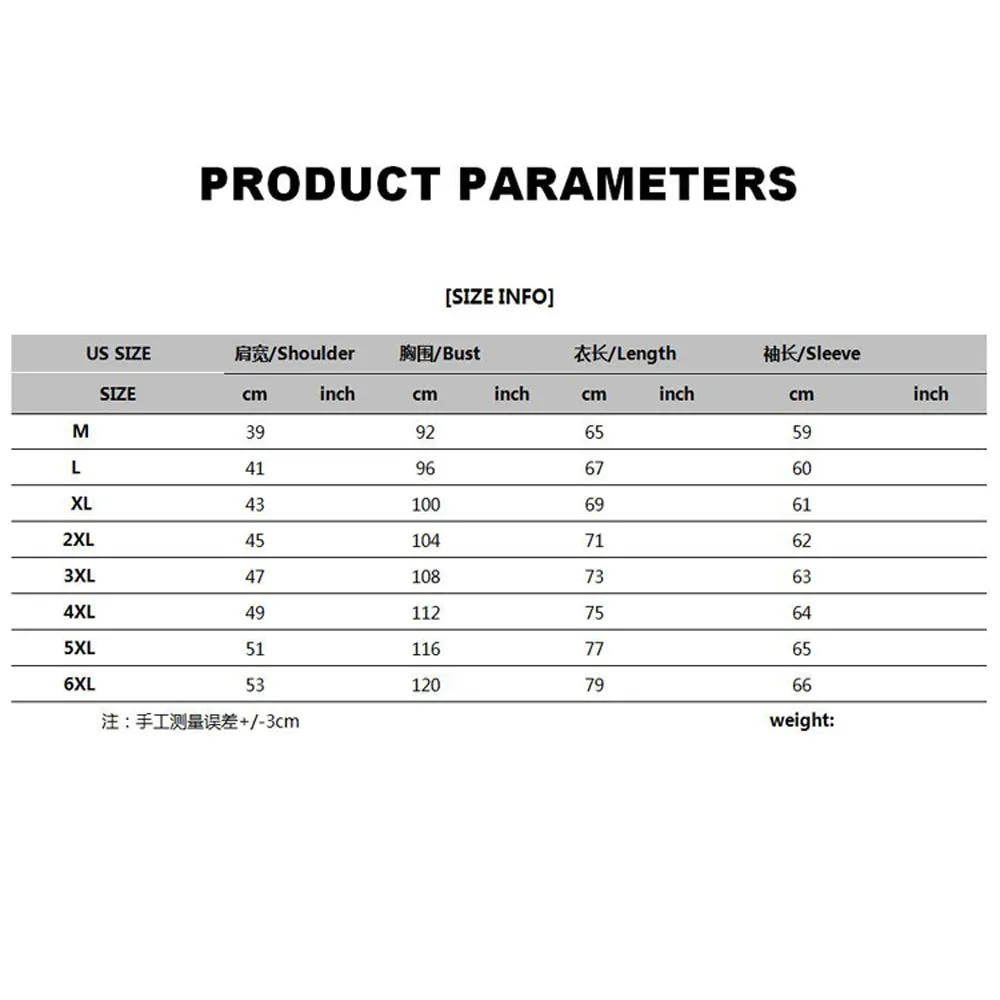 PRODUCT PARAMETERS

[SIZE INFO]

| US SIZE | 肩宽/Shoulder | | 胸围/Bust | | 衣长/Length | | 袖长/Sleeve | |
|---|---|---|---|---|---|---|---|---|
| SIZE | cm | inch | cm | inch | cm | inch | cm | inch |
| M | 39 | | 92 | | 65 | | 59 | |
| L | 41 | | 96 | | 67 | | 60 | |
| XL | 43 | | 100 | | 69 | | 61 | |
| 2XL | 45 | | 104 | | 71 | | 62 | |
| 3XL | 47 | | 108 | | 73 | | 63 | |
| 4XL | 49 | | 112 | | 75 | | 64 | |
| 5XL | 51 | | 116 | | 77 | | 65 | |
| 6XL | 53 | | 120 | | 79 | | 66 | |

注：手工测量误差+/-3cm

weight: